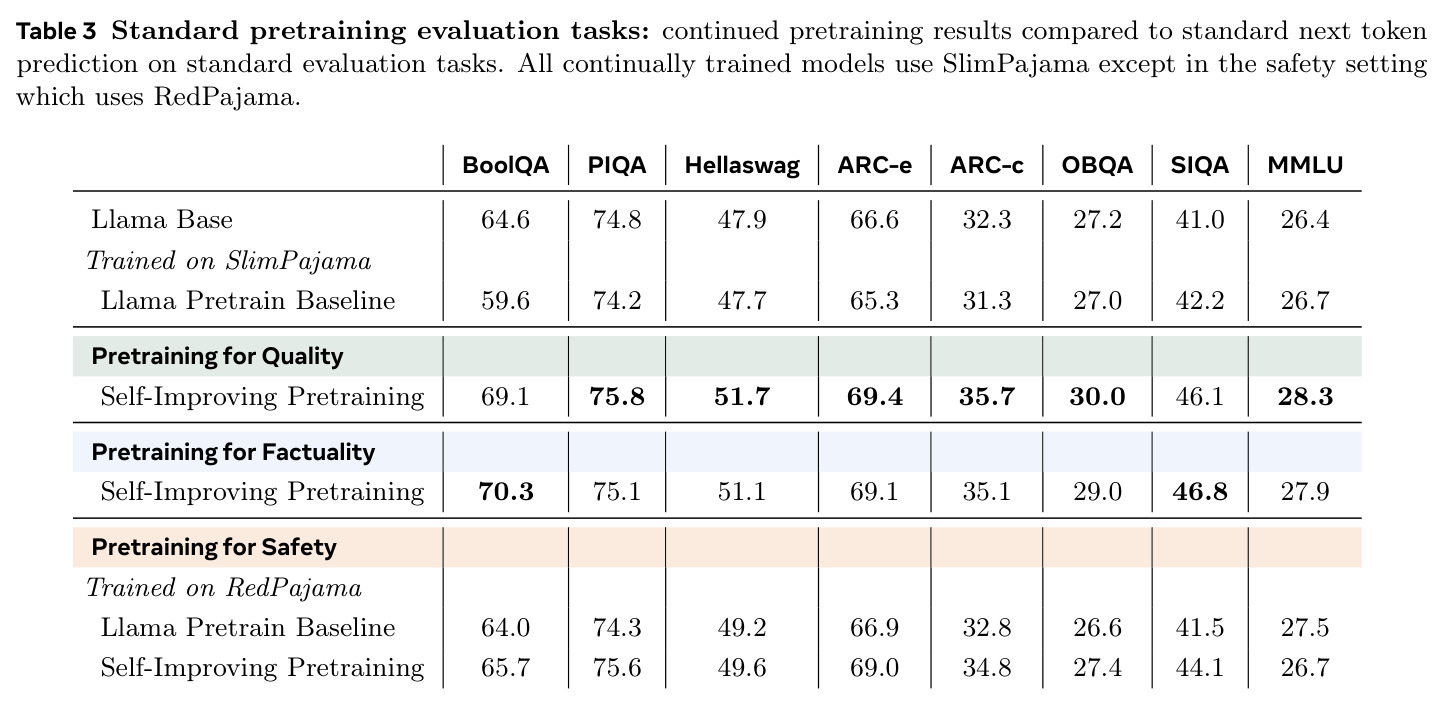 Table 3 Standard pretraining evaluation tasks: continued pretraining results compared to standard next token prediction on standard evaluation tasks. All continually trained models use SlimPajama except in the safety setting which uses RedPajama.

| | BoolQA | PIQA | Hellaswag | ARC-e | ARC-c | OBQA | SIQA | MMLU |
|---|---|---|---|---|---|---|---|---|
| Llama Base | 64.6 | 74.8 | 47.9 | 66.6 | 32.3 | 27.2 | 41.0 | 26.4 |
| Trained on SlimPajama | | | | | | | | |
| Llama Pretrain Baseline | 59.6 | 74.2 | 47.7 | 65.3 | 31.3 | 27.0 | 42.2 | 26.7 |
| Pretraining for Quality | | | | | | | | |
| Self-Improving Pretraining | 69.1 | 75.8 | 51.7 | 69.4 | 35.7 | 30.0 | 46.1 | 28.3 |
| Pretraining for Factuality | | | | | | | | |
| Self-Improving Pretraining | 70.3 | 75.1 | 51.1 | 69.1 | 35.1 | 29.0 | 46.8 | 27.9 |
| Pretraining for Safety | | | | | | | | |
| Trained on RedPajama | | | | | | | | |
| Llama Pretrain Baseline | 64.0 | 74.3 | 49.2 | 66.9 | 32.8 | 26.6 | 41.5 | 27.5 |
| Self-Improving Pretraining | 65.7 | 75.6 | 49.6 | 69.0 | 34.8 | 27.4 | 44.1 | 26.7 |